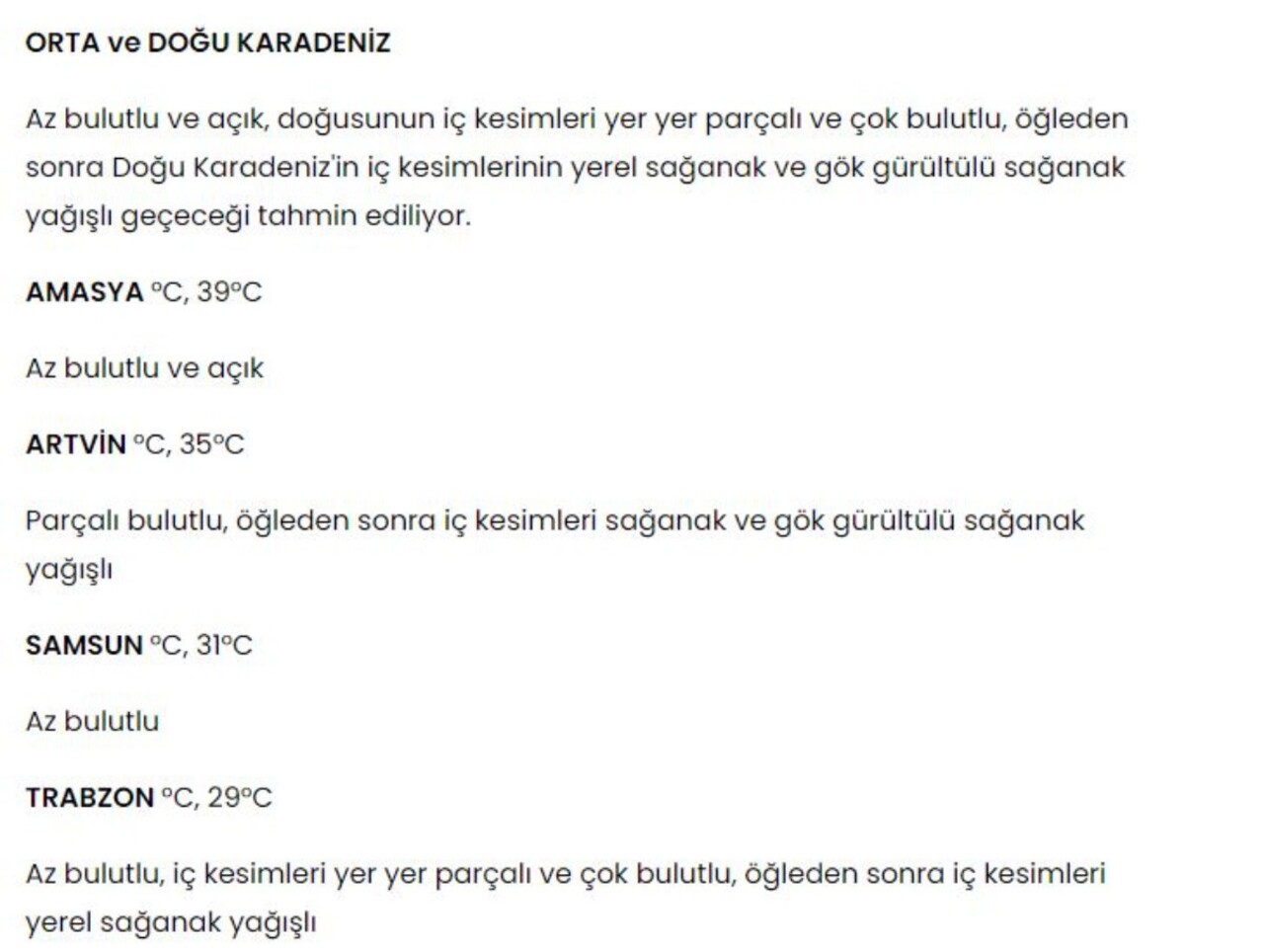 ORTA ve DOĞU KARADENİZ

Az bulutlu ve açık, doğusunun iç kesimleri yer yer parçalı ve çok bulutlu, öğleden sonra Doğu Karadeniz'in iç kesimlerinin yerel sağanak ve gök gürültülü sağanak yağışlı geçeceği tahmin ediliyor.

AMASYA °C, 39°C

Az bulutlu ve açık

ARTVİN °C, 35°C

Parçalı bulutlu, öğleden sonra iç kesimleri sağanak ve gök gürültülü sağanak yağışlı

SAMSUN °C, 31°C

Az bulutlu

TRABZON °C, 29°C

Az bulutlu, iç kesimleri yer yer parçalı ve çok bulutlu, öğleden sonra iç kesimleri yerel sağanak yağışlı